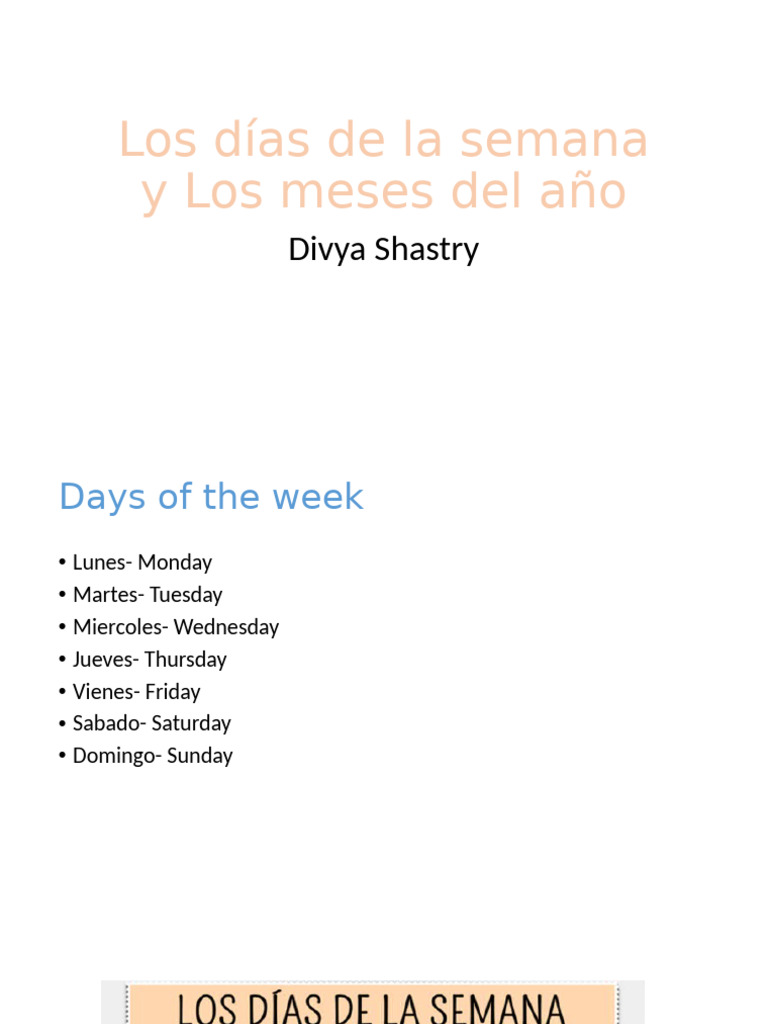 Los días de la semana y Los meses del año

Divya Shastry

Days of the week

• Lunes- Monday
• Martes- Tuesday
• Miercoles- Wednesday
• Jueves- Thursday
• Vienes- Friday
• Sabado- Saturday
• Domingo- Sunday

LOS DÍAS DE LA SEMANA